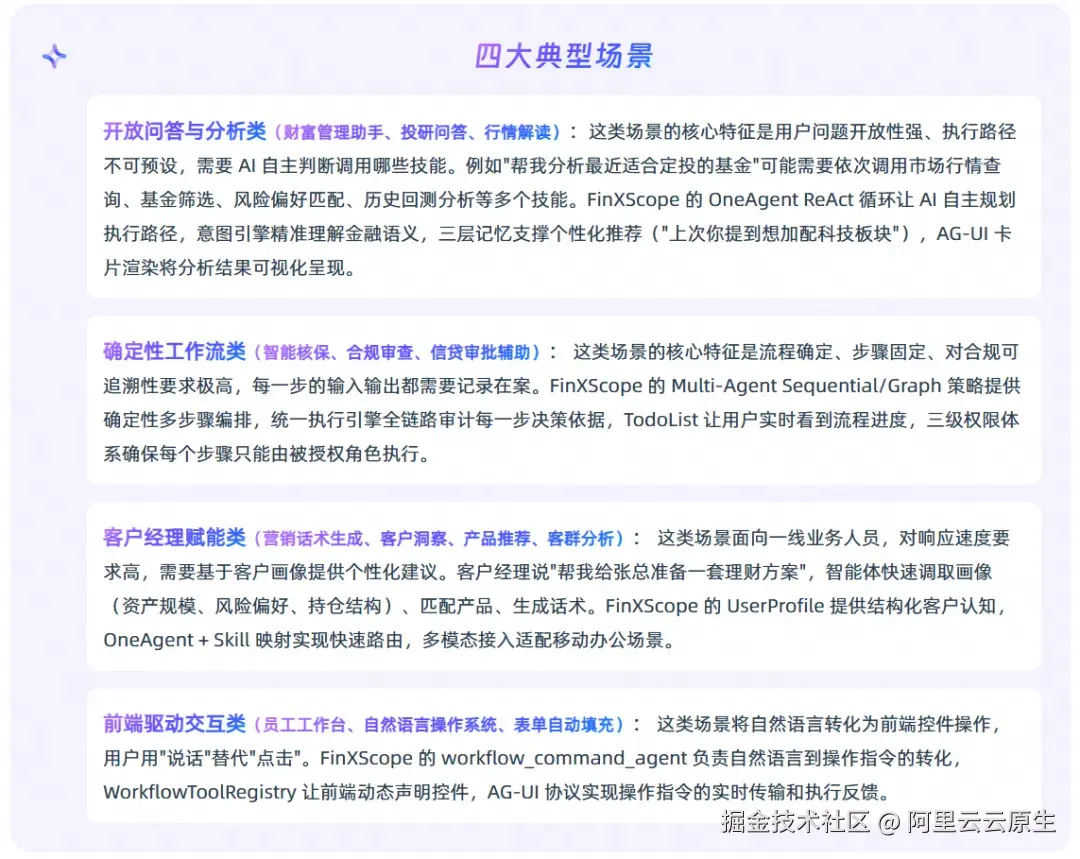 四大典型场景

开放问答与分析类（财富管理助手、投研问答、行情解读）： 这类场景的核心特征是用户问题开放性强、执行路径不可预设，需要 AI 自主判断调用哪些技能。例如"帮我分析最近适合定投的基金"可能需要依次调用市场行情查询、基金筛选、风险偏好匹配、历史回测分析等多个技能。FinXScope 的 OneAgent ReAct 循环让 AI 自主规划执行路径，意图引擎精准理解金融语义，三层记忆支撑个性化推荐（"上次你提到想加配科技板块"），AG-UI 卡片渲染将分析结果可视化呈现。

确定性工作流类（智能核保、合规审查、信贷审批辅助）： 这类场景的核心特征是流程确定、步骤固定、对合规可追溯性要求极高，每一步的输入输出都需要记录在案。FinXScope 的 Multi-Agent Sequential/Graph 策略提供确定性多步骤编排，统一执行引擎全链路审计每一步决策依据，TodoList 让用户实时看到流程进度，三级权限体系确保每个步骤只能由被授权角色执行。

客户经理赋能类（营销话术生成、客户洞察、产品推荐、客群分析）： 这类场景面向一线业务人员，对响应速度要求高，需要基于客户画像提供个性化建议。客户经理说"帮我给张总准备一套理财方案"，智能体快速调取画像（资产规模、风险偏好、持仓结构）、匹配产品、生成话术。FinXScope 的 UserProfile 提供结构化客户认知，OneAgent + Skill 映射实现快速路由，多模态接入适配移动办公场景。

前端驱动交互类（员工工作台、自然语言操作系统、表单自动填充）： 这类场景将自然语言转化为前端控件操作，用户用"说话"替代"点击"。FinXScope 的 workflow_command_agent 负责自然语言到操作指令的转化，WorkflowToolRegistry 让前端动态声明控件，AG-UI 协议实现操作指令的实时传输和执行反馈。

掘金技术社区 @ 阿里云云原生